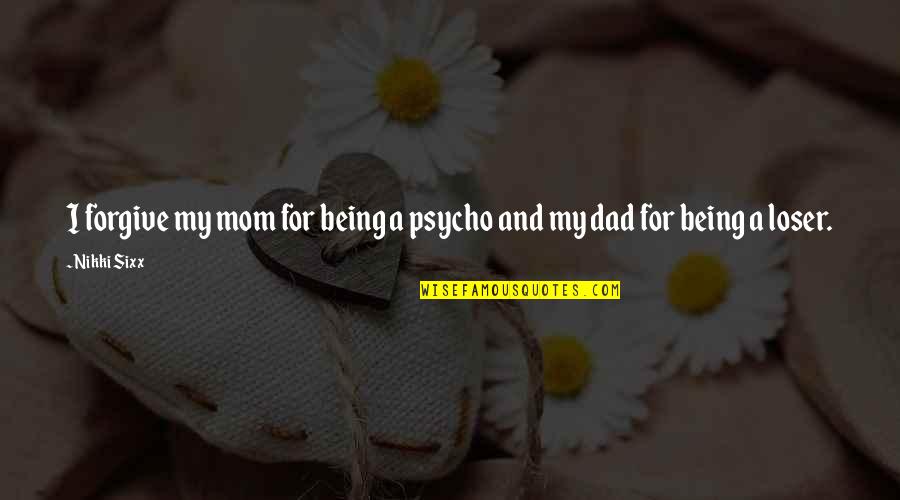 I forgive my mom for being a psycho and my dad for being a loser.

~Nikki Sixx

WISEFAMOUSQUOTES.COM